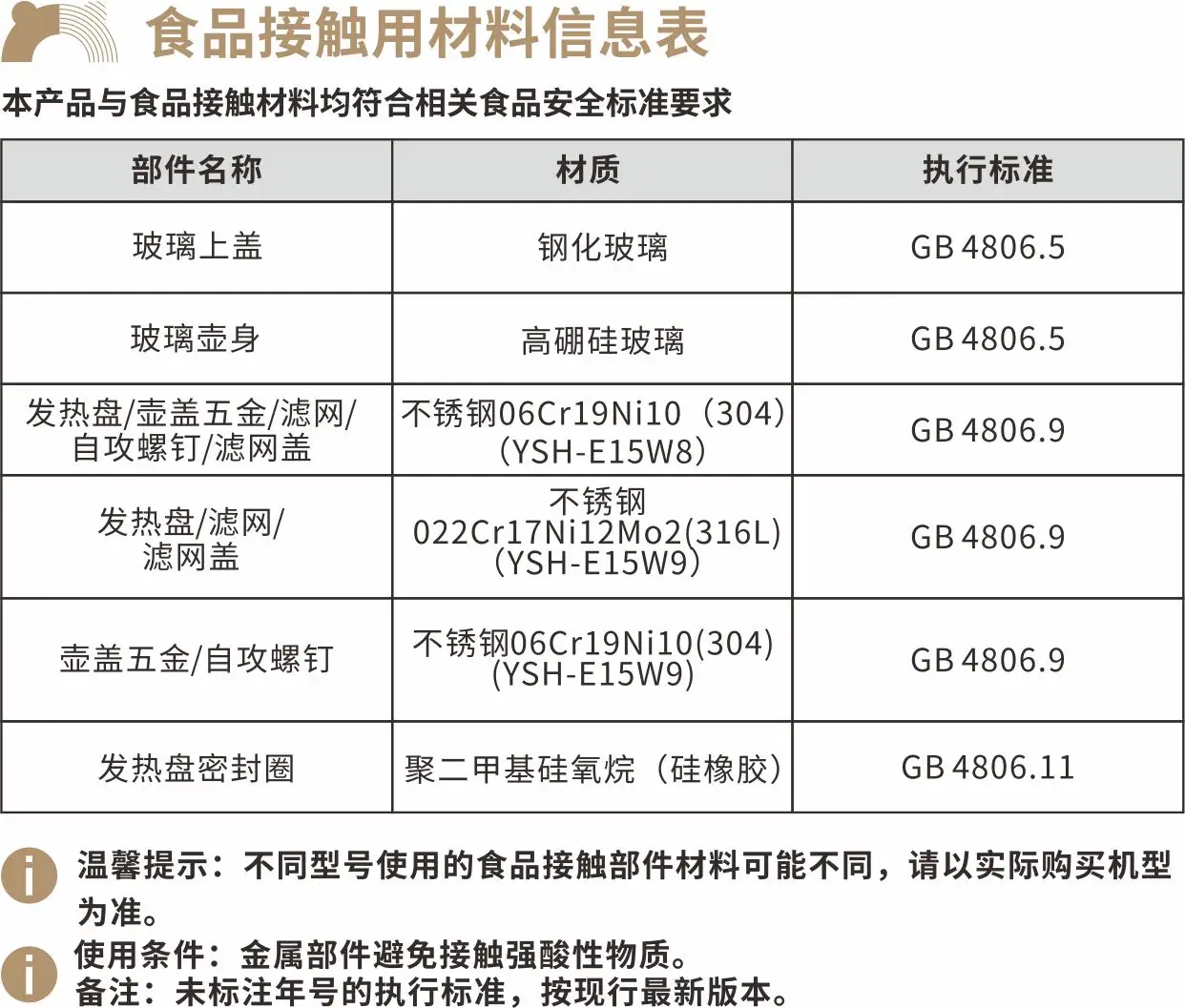 食品接触用材料信息表

本产品与食品接触材料均符合相关食品安全标准要求

| 部件名称 | 材质 | 执行标准 |
|---|---|---|
| 玻璃上盖 | 钢化玻璃 | GB 4806.5 |
| 玻璃壶身 | 高硼硅玻璃 | GB 4806.5 |
| 发热盘/壶盖五金/滤网/自攻螺钉/滤网盖 | 不锈钢06Cr19Ni10（304）（YSH-E15W8） | GB 4806.9 |
| 发热盘/滤网/滤网盖 | 不锈钢022Cr17Ni12Mo2(316L)（YSH-E15W9） | GB 4806.9 |
| 壶盖五金/自攻螺钉 | 不锈钢06Cr19Ni10(304)(YSH-E15W9) | GB 4806.9 |
| 发热盘密封圈 | 聚二甲基硅氧烷（硅橡胶） | GB 4806.11 |

温馨提示：不同型号使用的食品接触部件材料可能不同，请以实际购买机型为准。

使用条件：金属部件避免接触强酸性物质。
备注：未标注年号的执行标准，按现行最新版本。